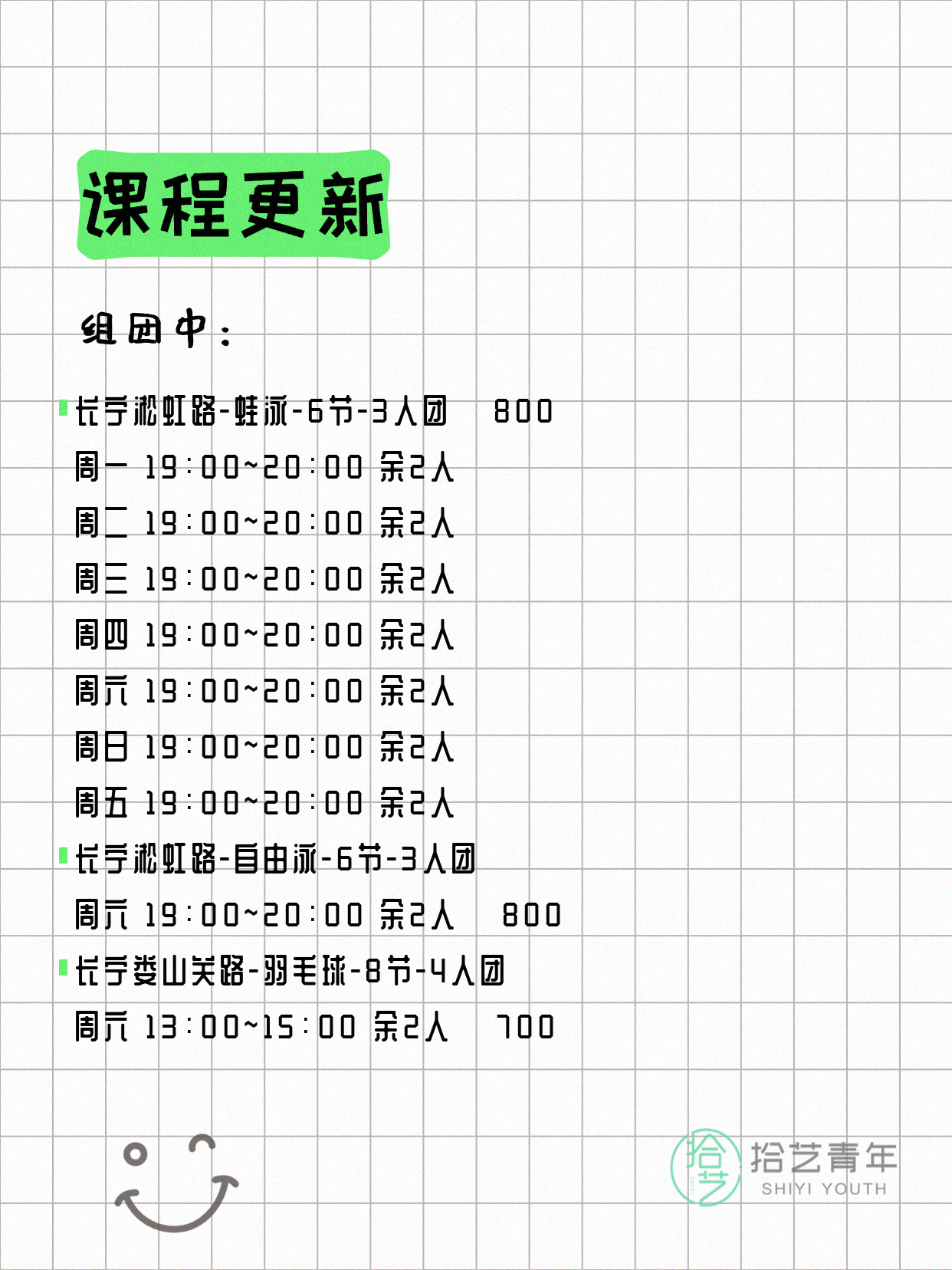 课程更新

组团中：

长宁淞虹路-蛙泳-6节-3人团 800
周一 19:00~20:00 余2人
周二 19:00~20:00 余2人
周三 19:00~20:00 余2人
周四 19:00~20:00 余2人
周六 19:00~20:00 余2人
周日 19:00~20:00 余2人
周五 19:00~20:00 余2人

长宁淞虹路-自由泳-6节-3人团
周六 19:00~20:00 余2人 800

长宁娄山关路-羽毛球-8节-4人团
周六 13:00~15:00 余2人 700

拾艺
拾艺青年
SHIYI YOUTH